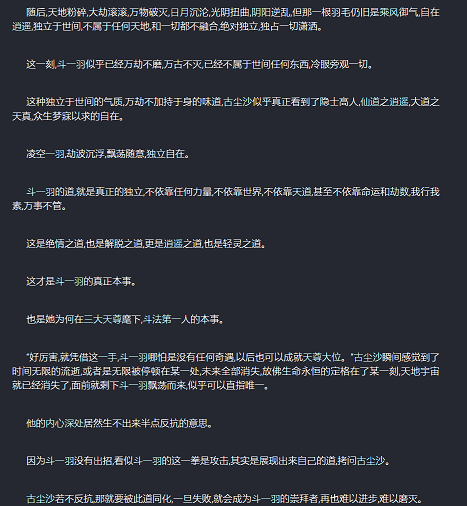 随后,天地粉碎,大劫滚滚,万物破灭,日月沉沦,光阴扭曲,阴阳逆乱,但那一根羽毛仍旧是乘风御气,自在逍遥,独立于世间,不属于任何天地,和一切都不融合,绝对独立,独占一切潇洒。

这一刻,斗一羽似乎已经万劫不磨,万古不灭,已经不属于世间任何东西,冷眼旁观一切。

这种独立于世间的气质,万劫不加持于身的味道,古尘沙似乎真正看到了隐士高人,仙道之逍遥,大道之天真,众生梦寐以求的自在。

凌空一羽,劫波沉浮,飘荡随意,独立自在。

斗一羽的道,就是真正的独立,不依靠任何力量,不依靠世界,不依靠天道,甚至不依靠命运和劫数,我行我素,万事不管。

这是绝情之道,也是解脱之道,更是逍遥之道,也是轻灵之道。

这才是斗一羽的真正本事。

也是她为何在三大天尊麾下,斗法第一人的本事。

"好厉害,就凭借这一手,斗一羽哪怕是没有任何奇遇,以后也可以成就天尊大位。"古尘沙瞬间感觉到了时间无限的流逝,或者是无限被停顿在某一处,未来全部消失,放佛生命永恒的定格在了某一刻,天地宇宙就已经消失了,面前就剩下斗一羽飘荡而来,似乎可以直指唯一。

他的内心深处居然生不出来半点反抗的意思。

因为斗一羽没有出招,看似斗一羽的这一拳是攻击,其实是展现出来自己的道,拷问古尘沙。

古尘沙若不反抗,那就要被此道同化,一旦失败,就会成为斗一羽的崇拜者,再也难以进步,难以磨灭。